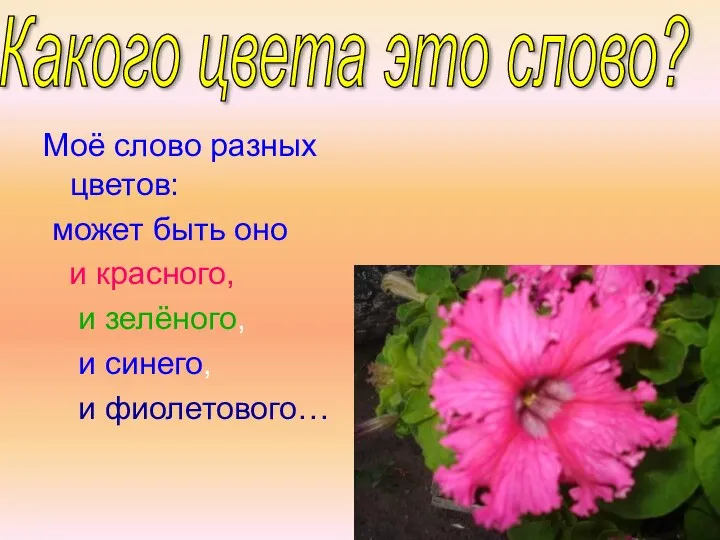 Какого цвета это слово?

Моё слово разных цветов:

может быть оно

и красного,

и зелёного,

и синего,

и фиолетового…